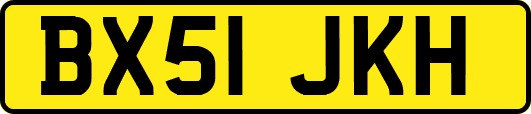 BX51 JKH